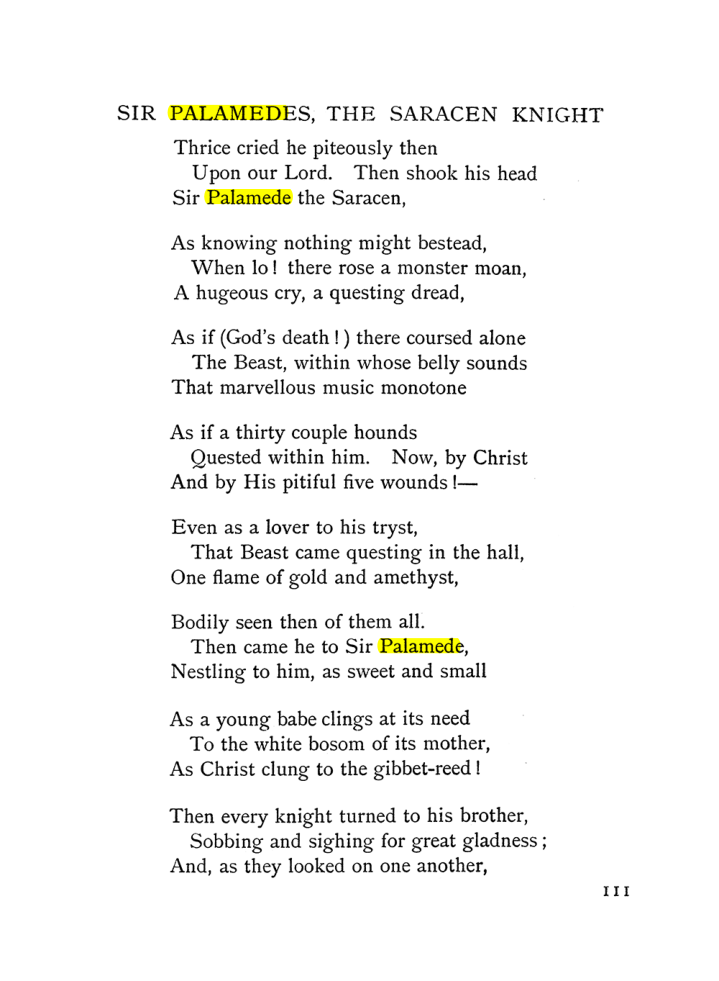 SIR PALAMEDES, THE SARACEN KNIGHT

Thrice cried he piteously then
Upon our Lord. Then shook his head
Sir Palamede the Saracen,

As knowing nothing might bestead,
When lo! there rose a monster moan,
A hugeous cry, a questing dread,

As if (God's death!) there coursed alone
The Beast, within whose belly sounds
That marvellous music monotone

As if a thirty couple hounds
Quested within him. Now, by Christ
And by His pitiful five wounds!—

Even as a lover to his tryst,
That Beast came questing in the hall,
One flame of gold and amethyst,

Bodily seen then of them all.
Then came he to Sir Palamede,
Nestling to him, as sweet and small

As a young babe clings at its need
To the white bosom of its mother,
As Christ clung to the gibbet-reed!

Then every knight turned to his brother,
Sobbing and sighing for great gladness;
And, as they looked on one another,

111